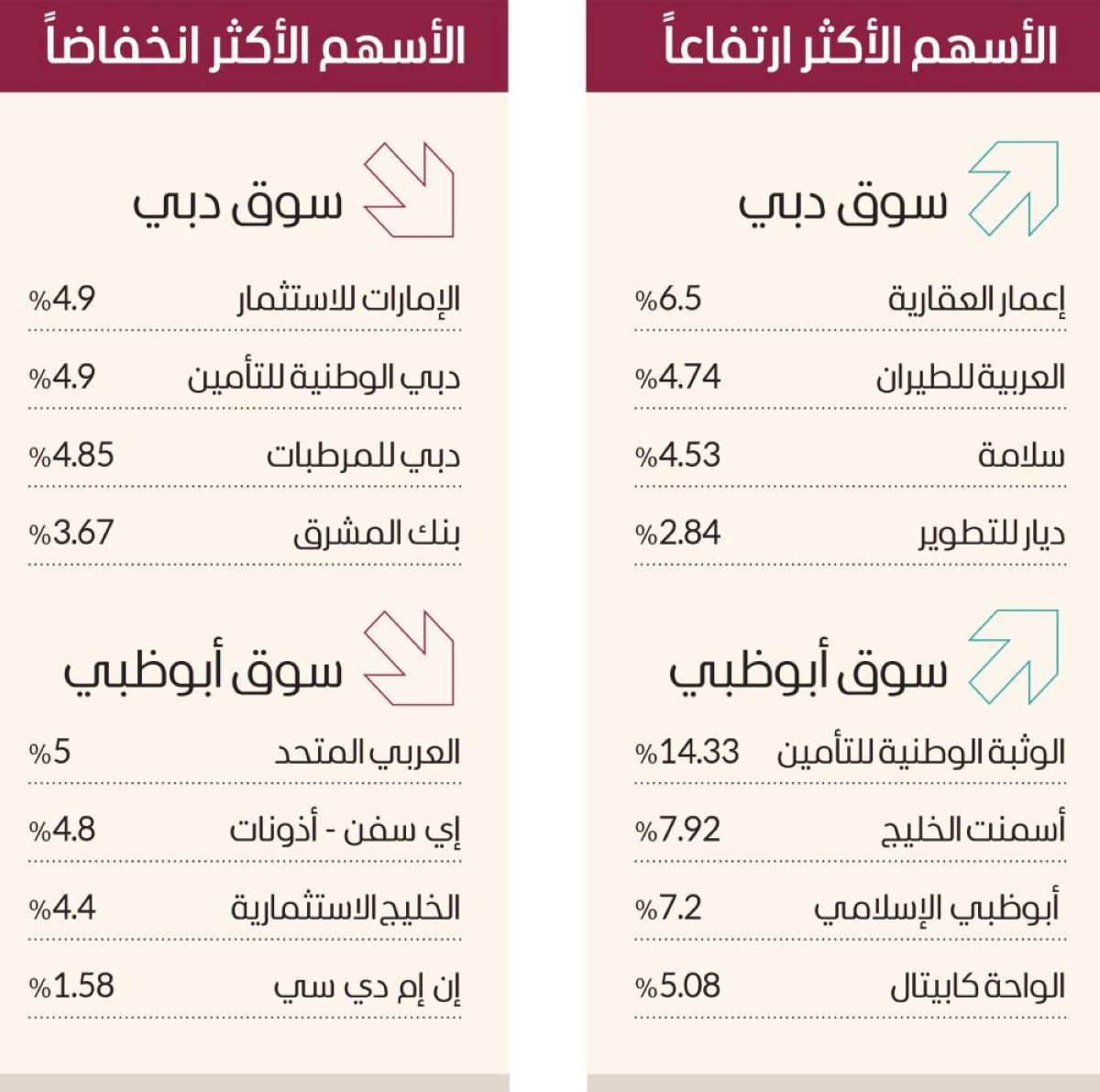 الأسهم الأكثر ارتفاعاً

سوق دبي

إعمار العقارية %6.5
العربية للطيران %4.74
سلامة %4.53
ديار للتطوير %2.84

سوق أبوظبي

الوثبة الوطنية للتأمين %14.33
أسمنت الخليج %7.92
أبوظبي الإسلامي %7.2
الواحة كابيتال %5.08

الأسهم الأكثر انخفاضاً

سوق دبي

الإمارات للاستثمار %4.9
دبي الوطنية للتأمين %4.9
دبي للمرطبات %4.85
بنك المشرق %3.67

سوق أبوظبي

العربي المتحد %5
إي سفن - أذونات %4.8
الخليج الاستثمارية %4.4
إن إم دي سي %1.58